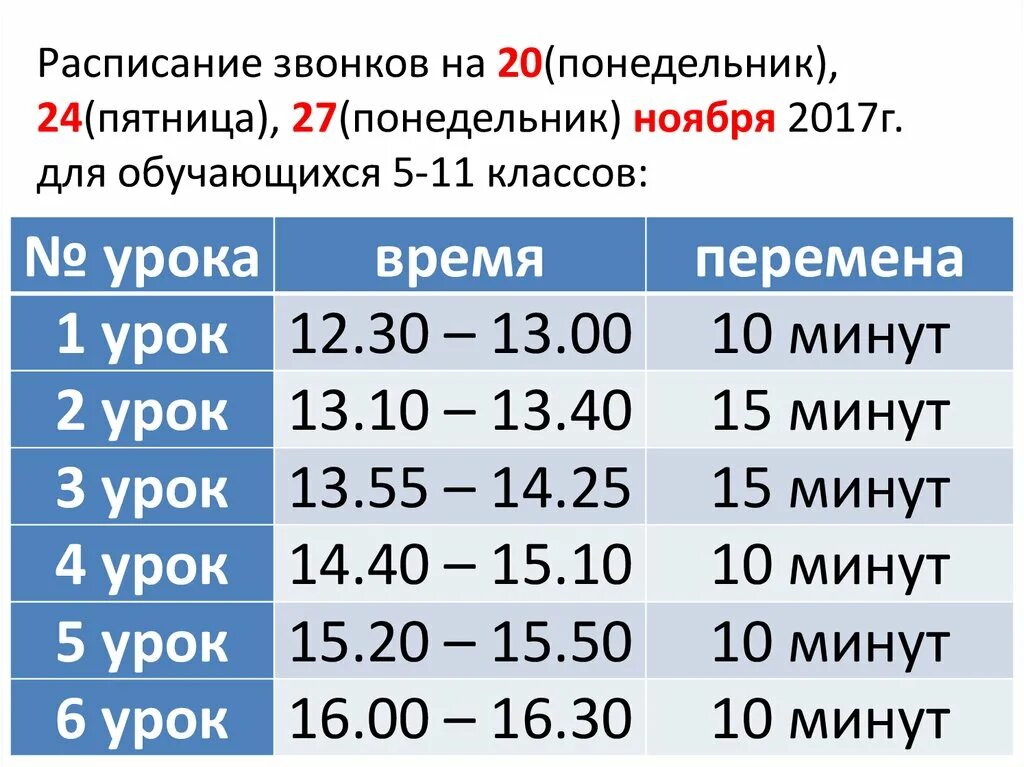 Расписание звонков на 20(понедельник), 24(пятница), 27(понедельник) ноября 2017г. для обучающихся 5-11 классов:

| № урока | время | перемена |
|---|---|---|
| 1 урок | 12.30 – 13.00 | 10 минут |
| 2 урок | 13.10 – 13.40 | 15 минут |
| 3 урок | 13.55 – 14.25 | 15 минут |
| 4 урок | 14.40 – 15.10 | 10 минут |
| 5 урок | 15.20 – 15.50 | 10 минут |
| 6 урок | 16.00 – 16.30 | 10 минут |